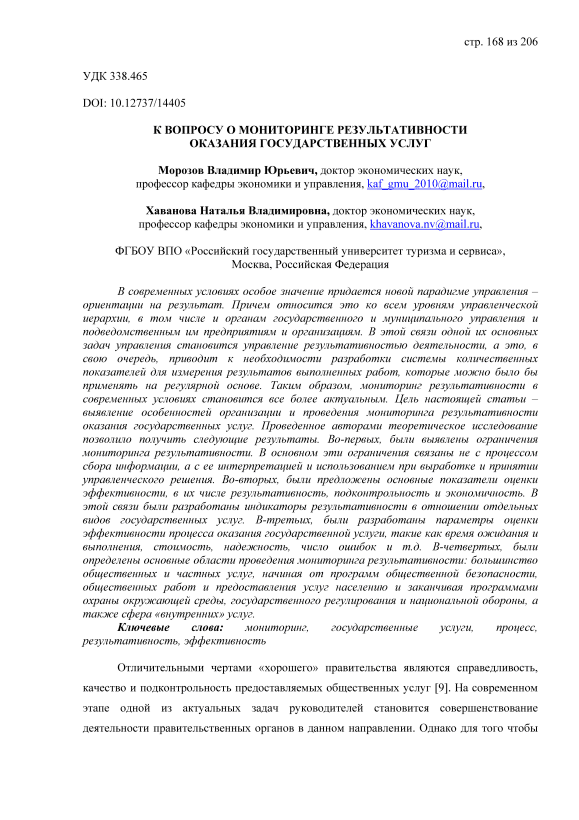 стр. 168 из 206

УДК 338.465

DOI: 10.12737/14405

К ВОПРОСУ О МОНИТОРИНГЕ РЕЗУЛЬТАТИВНОСТИ ОКАЗАНИЯ ГОСУДАРСТВЕННЫХ УСЛУГ

Морозов Владимир Юрьевич, доктор экономических наук, профессор кафедры экономики и управления, kaf_gmu_2010@mail.ru,

Хаванова Наталья Владимировна, доктор экономических наук, профессор кафедры экономики и управления, khavanova.nv@mail.ru,

ФГБОУ ВПО «Российский государственный университет туризма и сервиса», Москва, Российская Федерация

В современных условиях особое значение придается новой парадигме управления – ориентации на результат. Причем относится это ко всем уровням управленческой иерархии, в том числе и органам государственного и муниципального управления и подведомственным им предприятиям и организациям. В этой связи одной их основных задач управления становится управление результативностью деятельности, а это, в свою очередь, приводит к необходимости разработки системы количественных показателей для измерения результатов выполненных работ, которые можно было бы применять на регулярной основе. Таким образом, мониторинг результативности в современных условиях становится все более актуальным. Цель настоящей статьи – выявление особенностей организации и проведения мониторинга результативности оказания государственных услуг. Проведенное авторами теоретическое исследование позволило получить следующие результаты. Во-первых, были выявлены ограничения мониторинга результативности. В основном эти ограничения связаны не с процессом сбора информации, а с ее интерпретацией и использованием при выработке и принятии управленческого решения. Во-вторых, были предложены основные показатели оценки эффективности, в их числе результативность, подконтрольность и экономичность. В этой связи были разработаны индикаторы результативности в отношении отдельных видов государственных услуг. В-третьих, были разработаны параметры оценки эффективности процесса оказания государственной услуги, такие как время ожидания и выполнения, стоимость, надежность, число ошибок и т.д. В-четвертых, были определены основные области проведения мониторинга результативности: большинство общественных и частных услуг, начиная от программ общественной безопасности, общественных работ и предоставления услуг населению и заканчивая программами охраны окружающей среды, государственного регулирования и национальной обороны, а также сфера «внутренних» услуг.

Ключевые слова: мониторинг, государственные услуги, процесс, результативность, эффективность

Отличительными чертами «хорошего» правительства являются справедливость, качество и подконтрольность предоставляемых общественных услуг [9]. На современном этапе одной из актуальных задач руководителей становится совершенствование деятельности правительственных органов в данном направлении. Однако для того чтобы